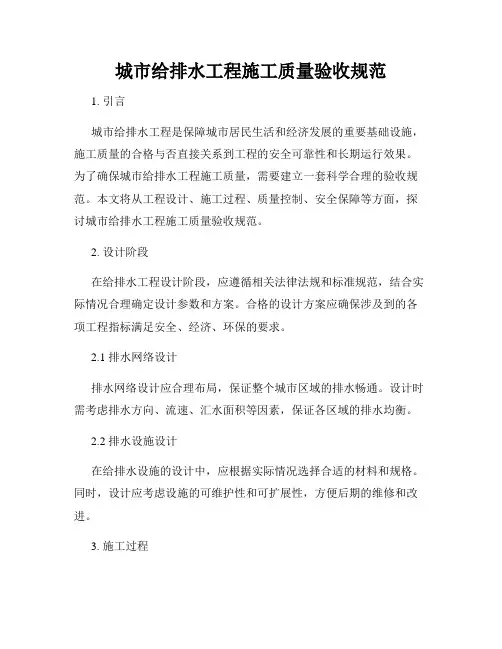 城市给排水工程施工质量验收规范

1. 引言

城市给排水工程是保障城市居民生活和经济发展的重要基础设施，施工质量的合格与否直接关系到工程的安全可靠性和长期运行效果。为了确保城市给排水工程施工质量，需要建立一套科学合理的验收规范。本文将从工程设计、施工过程、质量控制、安全保障等方面，探讨城市给排水工程施工质量验收规范。

2. 设计阶段

在给排水工程设计阶段，应遵循相关法律法规和标准规范，结合实际情况合理确定设计参数和方案。合格的设计方案应确保涉及到的各项工程指标满足安全、经济、环保的要求。

2.1 排水网络设计

排水网络设计应合理布局，保证整个城市区域的排水畅通。设计时需考虑排水方向、流速、汇水面积等因素，保证各区域的排水均衡。

2.2 排水设施设计

在给排水设施的设计中，应根据实际情况选择合适的材料和规格。同时，设计应考虑设施的可维护性和可扩展性，方便后期的维修和改进。

3. 施工过程